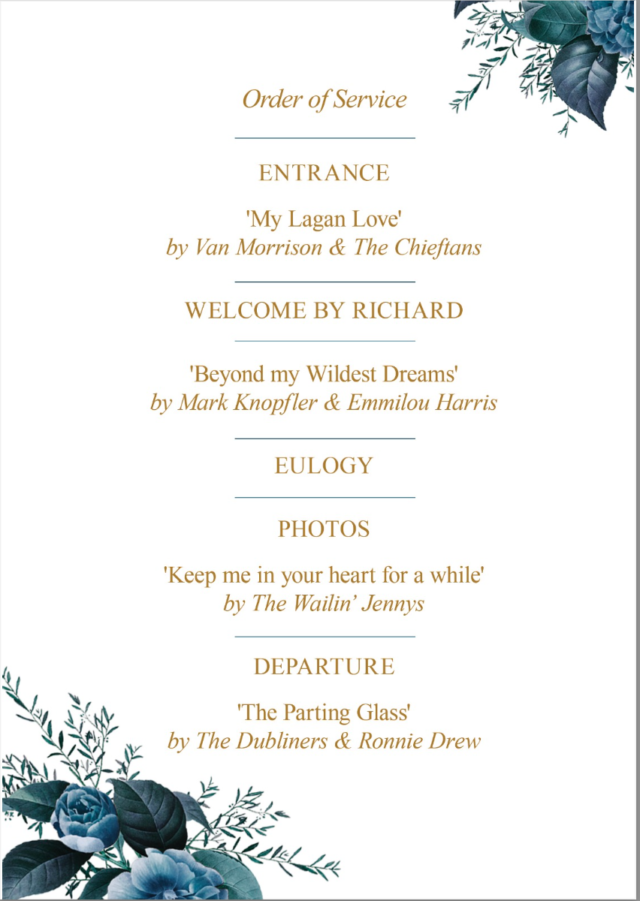 Order of Service

ENTRANCE

'My Lagan Love'
by Van Morrison & The Chieftans

WELCOME BY RICHARD

'Beyond my Wildest Dreams'
by Mark Knopfler & Emmilou Harris

EULOGY

PHOTOS

'Keep me in your heart for a while'
by The Wailin' Jennys

DEPARTURE

'The Parting Glass'
by The Dubliners & Ronnie Drew